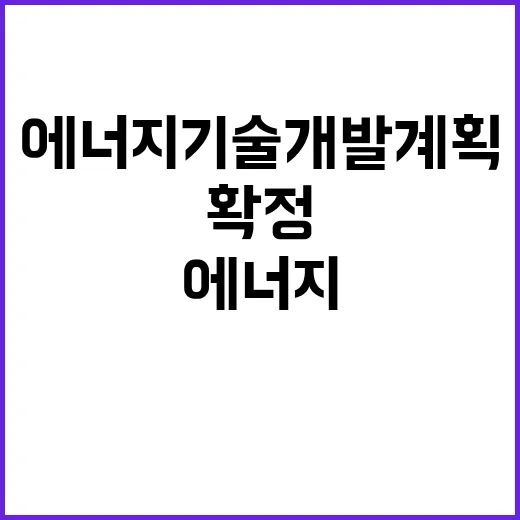 에너지기술개발계획
확정
에너지